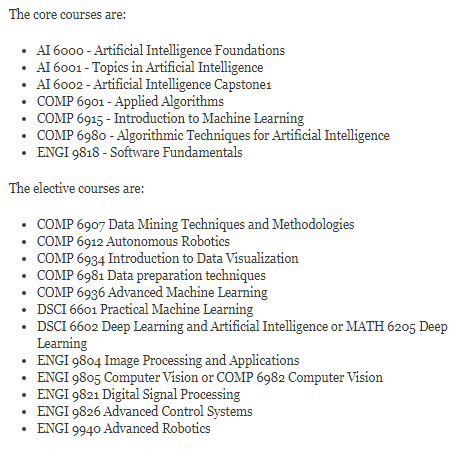 The core courses are:

- AI 6000 - Artificial Intelligence Foundations
- AI 6001 - Topics in Artificial Intelligence
- AI 6002 - Artificial Intelligence Capstone1
- COMP 6901 - Applied Algorithms
- COMP 6915 - Introduction to Machine Learning
- COMP 6980 - Algorithmic Techniques for Artificial Intelligence
- ENGI 9818 - Software Fundamentals

The elective courses are:

- COMP 6907 Data Mining Techniques and Methodologies
- COMP 6912 Autonomous Robotics
- COMP 6934 Introduction to Data Visualization
- COMP 6981 Data preparation techniques
- COMP 6936 Advanced Machine Learning
- DSCI 6601 Practical Machine Learning
- DSCI 6602 Deep Learning and Artificial Intelligence or MATH 6205 Deep Learning
- ENGI 9804 Image Processing and Applications
- ENGI 9805 Computer Vision or COMP 6982 Computer Vision
- ENGI 9821 Digital Signal Processing
- ENGI 9826 Advanced Control Systems
- ENGI 9940 Advanced Robotics